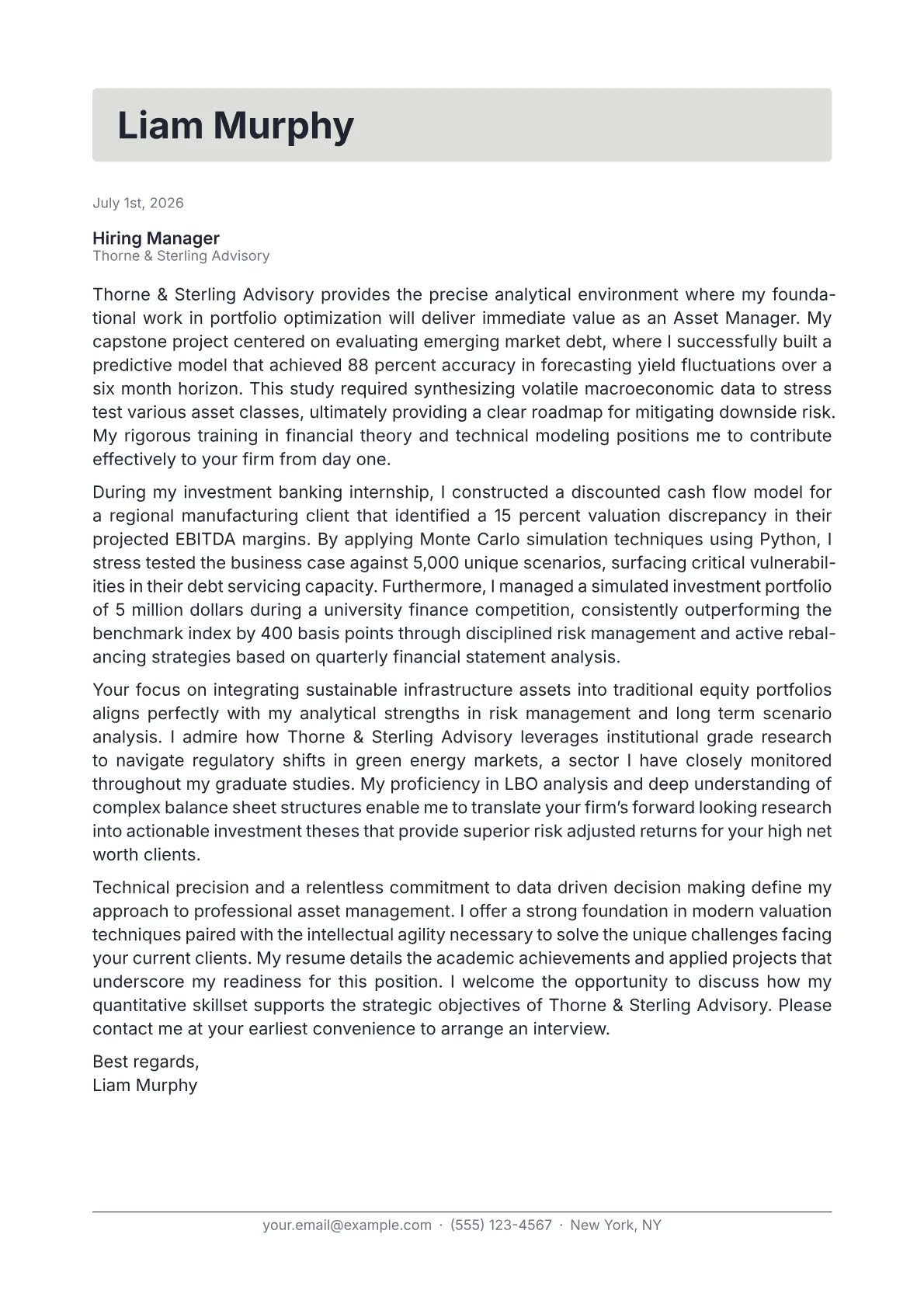 Liam Murphy

July 1st, 2026

Hiring Manager
Thorne & Sterling Advisory

Thorne & Sterling Advisory provides the precise analytical environment where my foundational work in portfolio optimization will deliver immediate value as an Asset Manager. My capstone project centered on evaluating emerging market debt, where I successfully built a predictive model that achieved 88 percent accuracy in forecasting yield fluctuations over a six month horizon. This study required synthesizing volatile macroeconomic data to stress test various asset classes, ultimately providing a clear roadmap for mitigating downside risk. My rigorous training in financial theory and technical modeling positions me to contribute effectively to your firm from day one.

During my investment banking internship, I constructed a discounted cash flow model for a regional manufacturing client that identified a 15 percent valuation discrepancy in their projected EBITDA margins. By applying Monte Carlo simulation techniques using Python, I stress tested the business case against 5,000 unique scenarios, surfacing critical vulnerabilities in their debt servicing capacity. Furthermore, I managed a simulated investment portfolio of 5 million dollars during a university finance competition, consistently outperforming the benchmark index by 400 basis points through disciplined risk management and active rebalancing strategies based on quarterly financial statement analysis.

Your focus on integrating sustainable infrastructure assets into traditional equity portfolios aligns perfectly with my analytical strengths in risk management and long term scenario analysis. I admire how Thorne & Sterling Advisory leverages institutional grade research to navigate regulatory shifts in green energy markets, a sector I have closely monitored throughout my graduate studies. My proficiency in LBO analysis and deep understanding of complex balance sheet structures enable me to translate your firm's forward looking research into actionable investment theses that provide superior risk adjusted returns for your high net worth clients.

Technical precision and a relentless commitment to data driven decision making define my approach to professional asset management. I offer a strong foundation in modern valuation techniques paired with the intellectual agility necessary to solve the unique challenges facing your current clients. My resume details the academic achievements and applied projects that underscore my readiness for this position. I welcome the opportunity to discuss how my quantitative skillset supports the strategic objectives of Thorne & Sterling Advisory. Please contact me at your earliest convenience to arrange an interview.

Best regards,
Liam Murphy

your.email@example.com · (555) 123-4567 · New York, NY